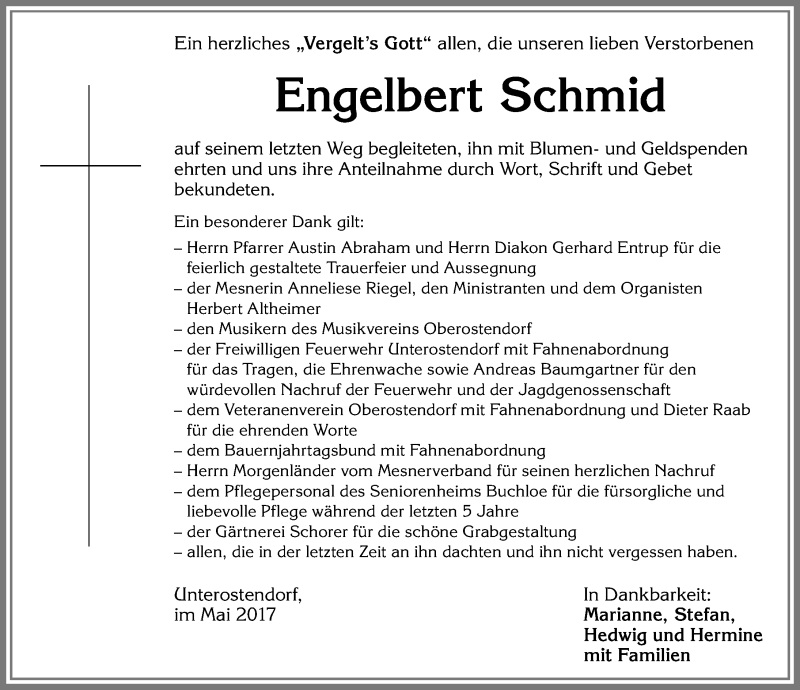 Ein herzliches „Vergelt's Gott" allen, die unseren lieben Verstorbenen

Engelbert Schmid

auf seinem letzten Weg begleiteten, ihn mit Blumen- und Geldspenden ehrten und uns ihre Anteilnahme durch Wort, Schrift und Gebet bekundeten.

Ein besonderer Dank gilt:

– Herrn Pfarrer Austin Abraham und Herrn Diakon Gerhard Entrup für die feierlich gestaltete Trauerfeier und Aussegnung
– der Mesnerin Anneliese Riegel, den Ministranten und dem Organisten Herbert Altheimer
– den Musikern des Musikvereins Oberostendorf
– der Freiwilligen Feuerwehr Unterostendorf mit Fahnenabordnung für das Tragen, die Ehrenwache sowie Andreas Baumgartner für den würdevollen Nachruf der Feuerwehr und der Jagdgenossenschaft
– dem Veteranenverein Oberostendorf mit Fahnenabordnung und Dieter Raab für die ehrenden Worte
– dem Bauernjahrtagsbund mit Fahnenabordnung
– Herrn Morgenländer vom Mesnerverband für seinen herzlichen Nachruf
– dem Pflegepersonal des Seniorenheims Buchloe für die fürsorgliche und liebevolle Pflege während der letzten 5 Jahre
– der Gärtnerei Schorer für die schöne Grabgestaltung
– allen, die in der letzten Zeit an ihn dachten und ihn nicht vergessen haben.

Unterostendorf,
im Mai 2017

In Dankbarkeit:
Marianne, Stefan,
Hedwig und Hermine
mit Familien